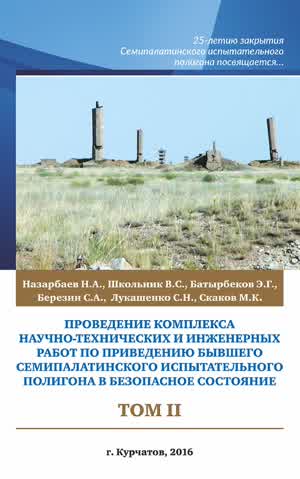 25-летию закрытия Семипалатинского испытательного полигона посвящается...

Назарбаев Н.А., Школьник В.С., Батырбеков Э.Г., Березин С.А., Лукашенко С.Н., Скаков М.К.

ПРОВЕДЕНИЕ КОМПЛЕКСА НАУЧНО-ТЕХНИЧЕСКИХ И ИНЖЕНЕРНЫХ РАБОТ ПО ПРИВЕДЕНИЮ БЫВШЕГО СЕМИПАЛАТИНСКОГО ИСПЫТАТЕЛЬНОГО ПОЛИГОНА В БЕЗОПАСНОЕ СОСТОЯНИЕ

ТОМ II

г. Курчатов, 2016